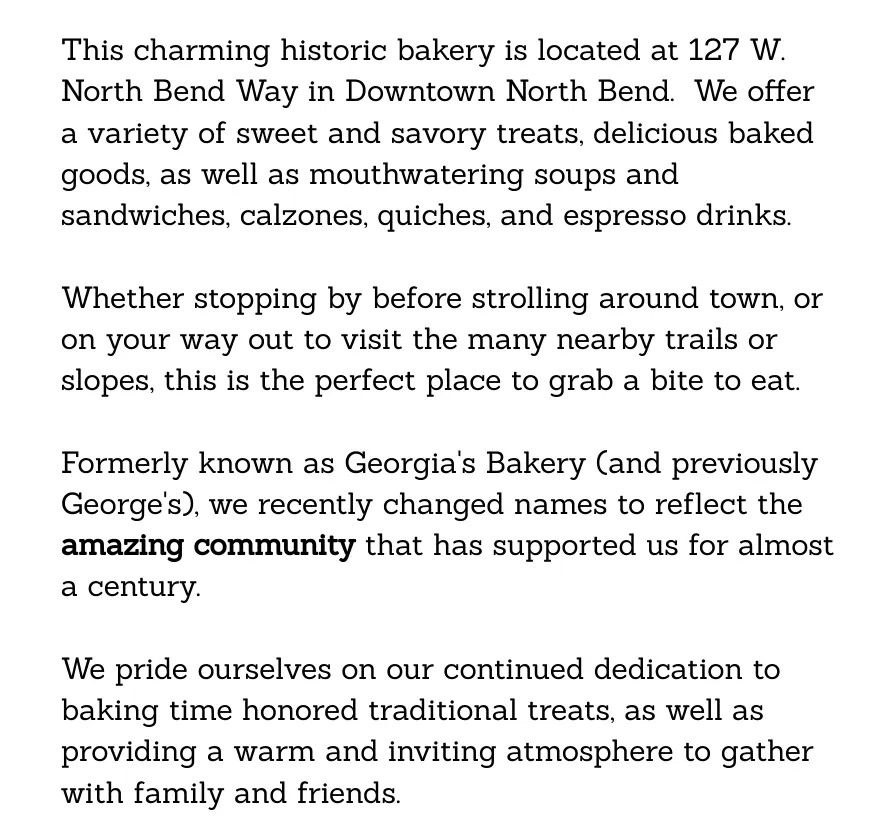 This charming historic bakery is located at 127 W. North Bend Way in Downtown North Bend. We offer a variety of sweet and savory treats, delicious baked goods, as well as mouthwatering soups and sandwiches, calzones, quiches, and espresso drinks.

Whether stopping by before strolling around town, or on your way out to visit the many nearby trails or slopes, this is the perfect place to grab a bite to eat.

Formerly known as Georgia's Bakery (and previously George's), we recently changed names to reflect the amazing community that has supported us for almost a century.

We pride ourselves on our continued dedication to baking time honored traditional treats, as well as providing a warm and inviting atmosphere to gather with family and friends.